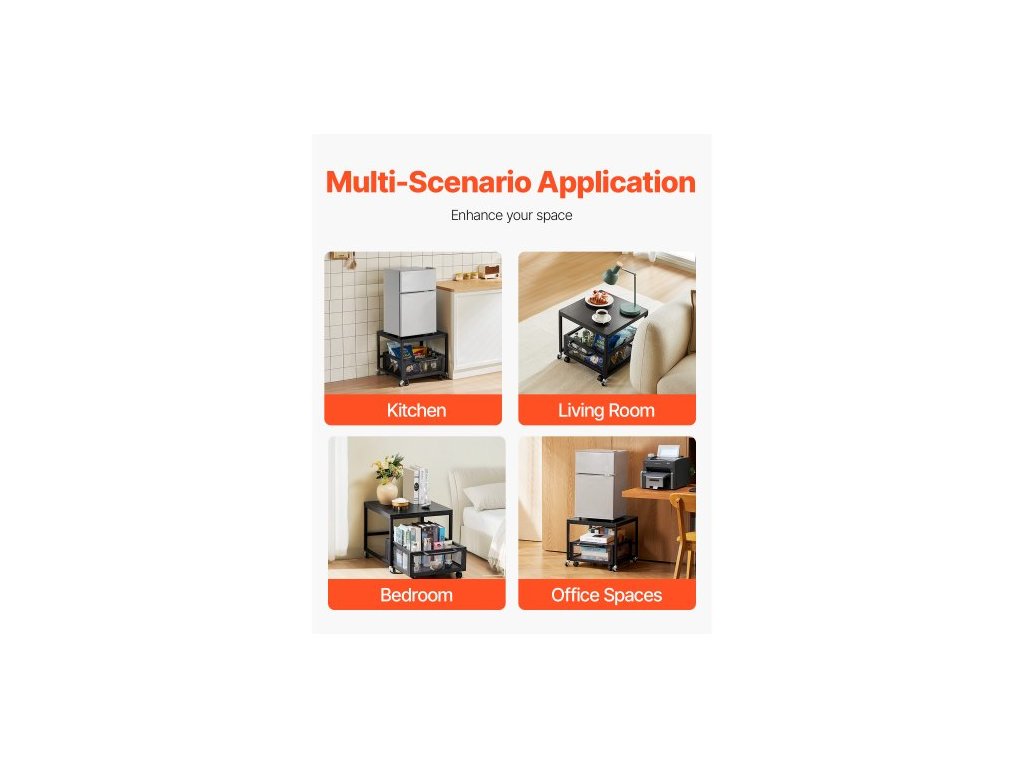 Multi-Scenario Application

Enhance your space

Kitchen

Living Room

Bedroom

Office Spaces